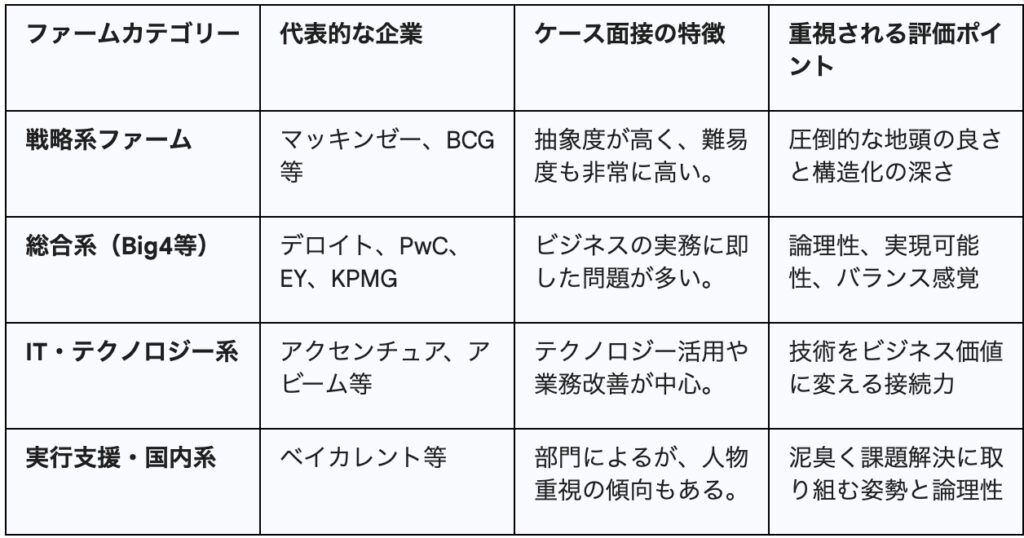 | ファームカテゴリー | 代表的な企業 | ケース面接の特徴 | 重視される評価ポイント |
|---|---|---|---|
| 戦略系ファーム | マッキンゼー、BCG等 | 抽象度が高く、難易度も非常に高い。 | 圧倒的な地頭の良さと構造化の深さ |
| 総合系（Big4等） | デロイト、PwC、EY、KPMG | ビジネスの実務に即した問題が多い。 | 論理性、実現可能性、バランス感覚 |
| IT・テクノロジー系 | アクセンチュア、アビーム等 | テクノロジー活用や業務改善が中心。 | 技術をビジネス価値に変える接続力 |
| 実行支援・国内系 | ベイカレント等 | 部門によるが、人物重視の傾向もある。 | 泥臭く課題解決に取り組む姿勢と論理性 |